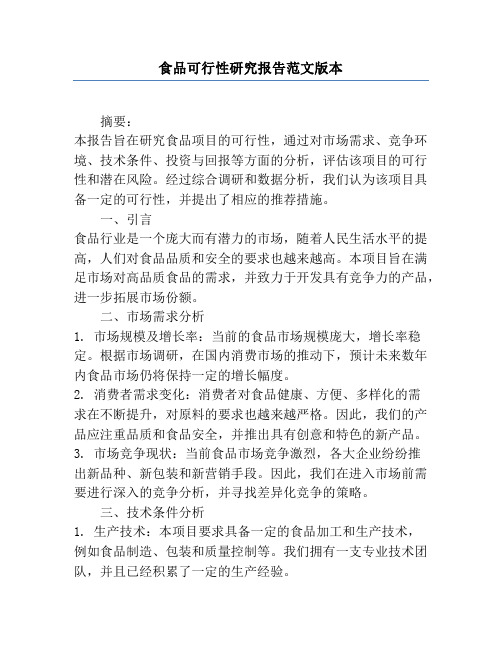 食品可行性研究报告范文版本

摘要：
本报告旨在研究食品项目的可行性，通过对市场需求、竞争环境、技术条件、投资与回报等方面的分析，评估该项目的可行性和潜在风险。经过综合调研和数据分析，我们认为该项目具备一定的可行性，并提出了相应的推荐措施。

一、引言
食品行业是一个庞大而有潜力的市场，随着人民生活水平的提高，人们对食品品质和安全的要求也越来越高。本项目旨在满足市场对高品质食品的需求，并致力于开发具有竞争力的产品，进一步拓展市场份额。

二、市场需求分析
1. 市场规模及增长率：当前的食品市场规模庞大，增长率稳定。根据市场调研，在国内消费市场的推动下，预计未来数年内食品市场仍将保持一定的增长幅度。
2. 消费者需求变化：消费者对食品健康、方便、多样化的需求在不断提升，对原料的要求也越来越严格。因此，我们的产品应注重品质和食品安全，并推出具有创意和特色的新产品。
3. 市场竞争现状：当前食品市场竞争激烈，各大企业纷纷推出新品种、新包装和新营销手段。因此，我们在进入市场前需要进行深入的竞争分析，并寻找差异化竞争的策略。

三、技术条件分析
1. 生产技术：本项目要求具备一定的食品加工和生产技术，例如食品制造、包装和质量控制等。我们拥有一支专业技术团队，并且已经积累了一定的生产经验。